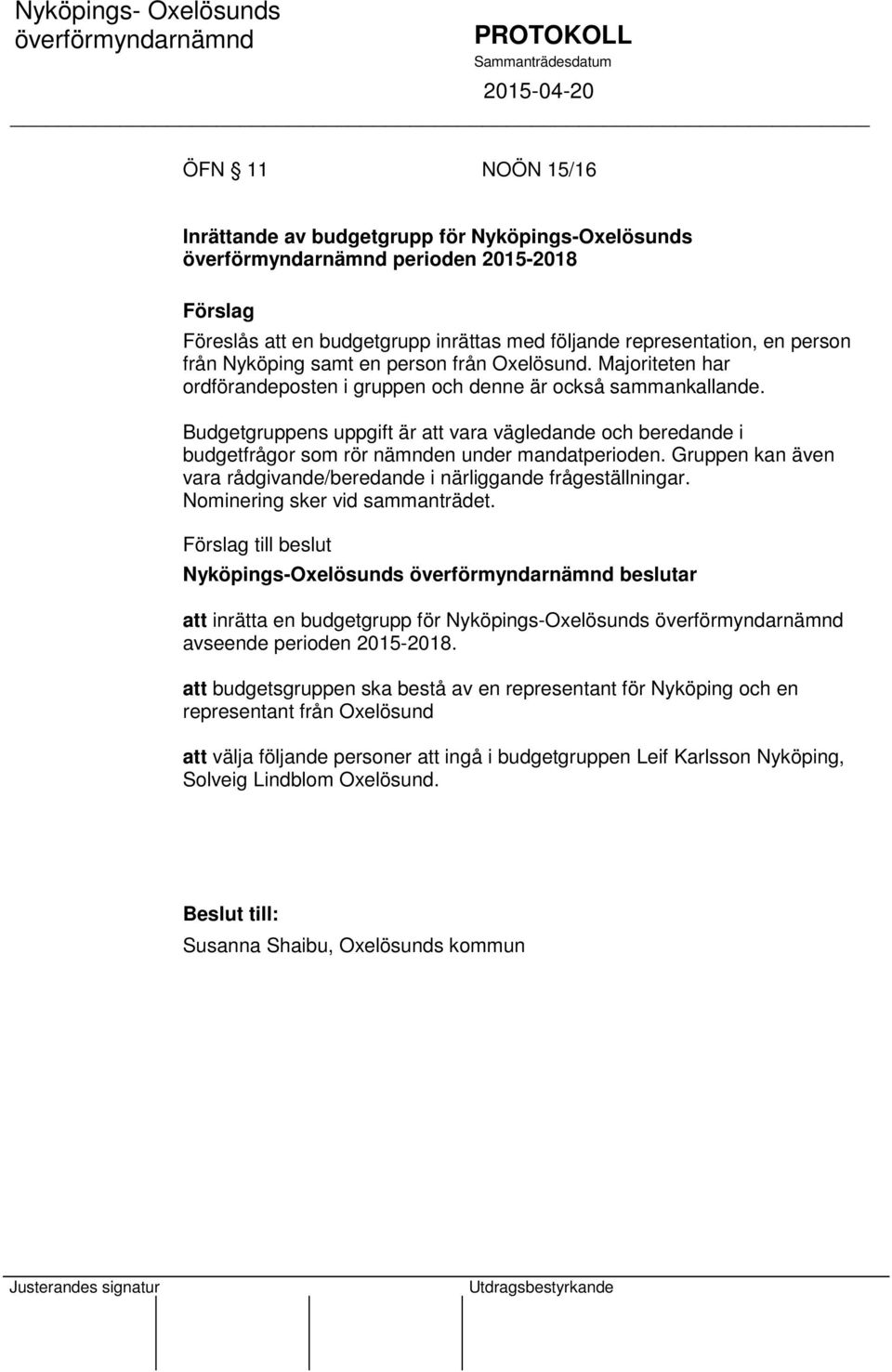 Nyköpings- Oxelösunds överförmyndarnämnd

PROTOKOLL
Sammanträdesdatum
2015-04-20

ÖFN 11 NOÖN 15/16

Inrättande av budgetgrupp för Nyköpings-Oxelösunds överförmyndarnämnd perioden 2015-2018

Förslag
Föreslås att en budgetgrupp inrättas med följande representation, en person från Nyköping samt en person från Oxelösund. Majoriteten har ordförandeposten i gruppen och denne är också sammankallande.

Budgetgruppens uppgift är att vara vägledande och beredande i budgetfrågor som rör nämnden under mandatperioden. Gruppen kan även vara rådgivande/beredande i närliggande frågeställningar. Nominering sker vid sammanträdet.

Förslag till beslut
Nyköpings-Oxelösunds överförmyndarnämnd beslutar

att inrätta en budgetgrupp för Nyköpings-Oxelösunds överförmyndarnämnd avseende perioden 2015-2018.

att budgetsgruppen ska bestå av en representant för Nyköping och en representant från Oxelösund

att välja följande personer att ingå i budgetgruppen Leif Karlsson Nyköping, Solveig Lindblom Oxelösund.

Beslut till:
Susanna Shaibu, Oxelösunds kommun

Justerandes signatur
Utdragsbestyrkande